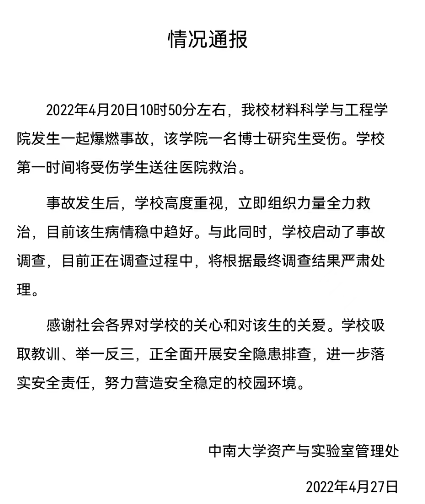 情况通报

2022年4月20日10时50分左右，我校材料科学与工程学院发生一起爆燃事故，该学院一名博士研究生受伤。学校第一时间将受伤学生送往医院救治。

事故发生后，学校高度重视，立即组织力量全力救治，目前该生病情稳中趋好。与此同时，学校启动了事故调查，目前正在调查过程中，将根据最终调查结果严肃处理。

感谢社会各界对学校的关心和对该生的关爱。学校吸取教训、举一反三，正全面开展安全隐患排查，进一步落实安全责任，努力营造安全稳定的校园环境。

中南大学资产与实验室管理处

2022年4月27日